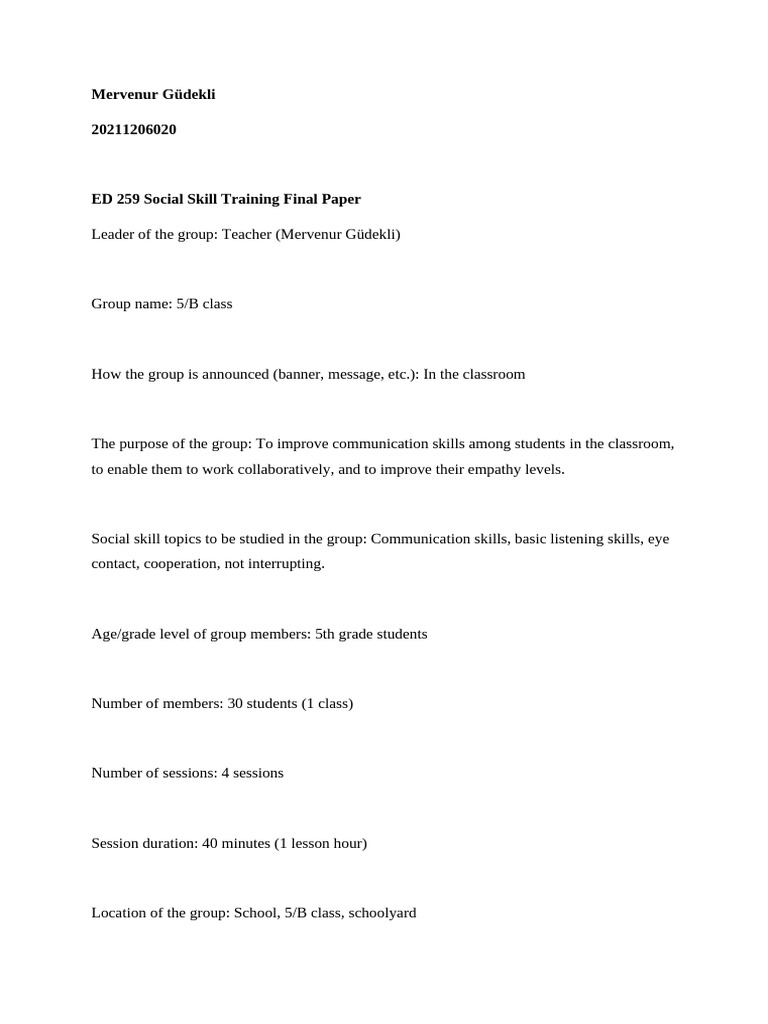 Mervenur Güdekli

20211206020

ED 259 Social Skill Training Final Paper

Leader of the group: Teacher (Mervenur Güdekli)

Group name: 5/B class

How the group is announced (banner, message, etc.): In the classroom

The purpose of the group: To improve communication skills among students in the classroom, to enable them to work collaboratively, and to improve their empathy levels.

Social skill topics to be studied in the group: Communication skills, basic listening skills, eye contact, cooperation, not interrupting.

Age/grade level of group members: 5th grade students

Number of members: 30 students (1 class)

Number of sessions: 4 sessions

Session duration: 40 minutes (1 lesson hour)

Location of the group: School, 5/B class, schoolyard